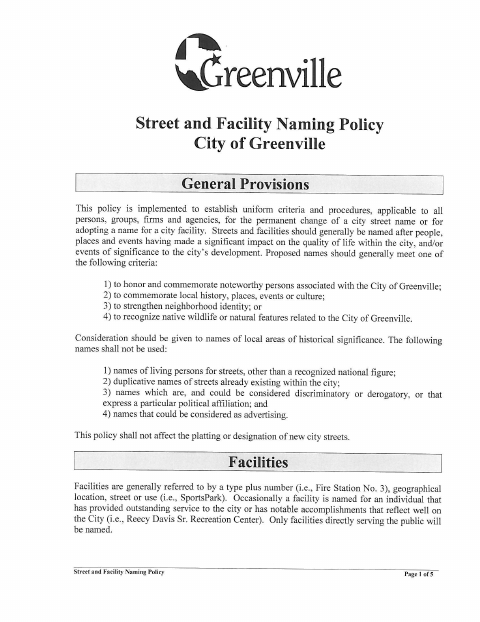 Greenville

Street and Facility Naming Policy
City of Greenville

General Provisions

This policy is implemented to establish uniform criteria and procedures, applicable to all persons, groups, firms and agencies, for the permanent change of a city street name or for adopting a name for a city facility. Streets and facilities should generally be named after people, places and events having made a significant impact on the quality of life within the city, and/or events of significance to the city's development. Proposed names should generally meet one of the following criteria:

1) to honor and commemorate noteworthy persons associated with the City of Greenville;
2) to commemorate local history, places, events or culture;
3) to strengthen neighborhood identity; or
4) to recognize native wildlife or natural features related to the City of Greenville.

Consideration should be given to names of local areas of historical significance. The following names shall not be used:

1) names of living persons for streets, other than a recognized national figure;
2) duplicative names of streets already existing within the city;
3) names which are, and could be considered discriminatory or derogatory, or that express a particular political affiliation; and
4) names that could be considered as advertising.

This policy shall not affect the platting or designation of new city streets.

Facilities

Facilities are generally referred to by a type plus number (i.e., Fire Station No. 3), geographical location, street or use (i.e., SportsPark). Occasionally a facility is named for an individual that has provided outstanding service to the city or has notable accomplishments that reflect well on the City (i.e., Reecy Davis Sr. Recreation Center). Only facilities directly serving the public will be named.

Street and Facility Naming Policy

Page 1 of 5